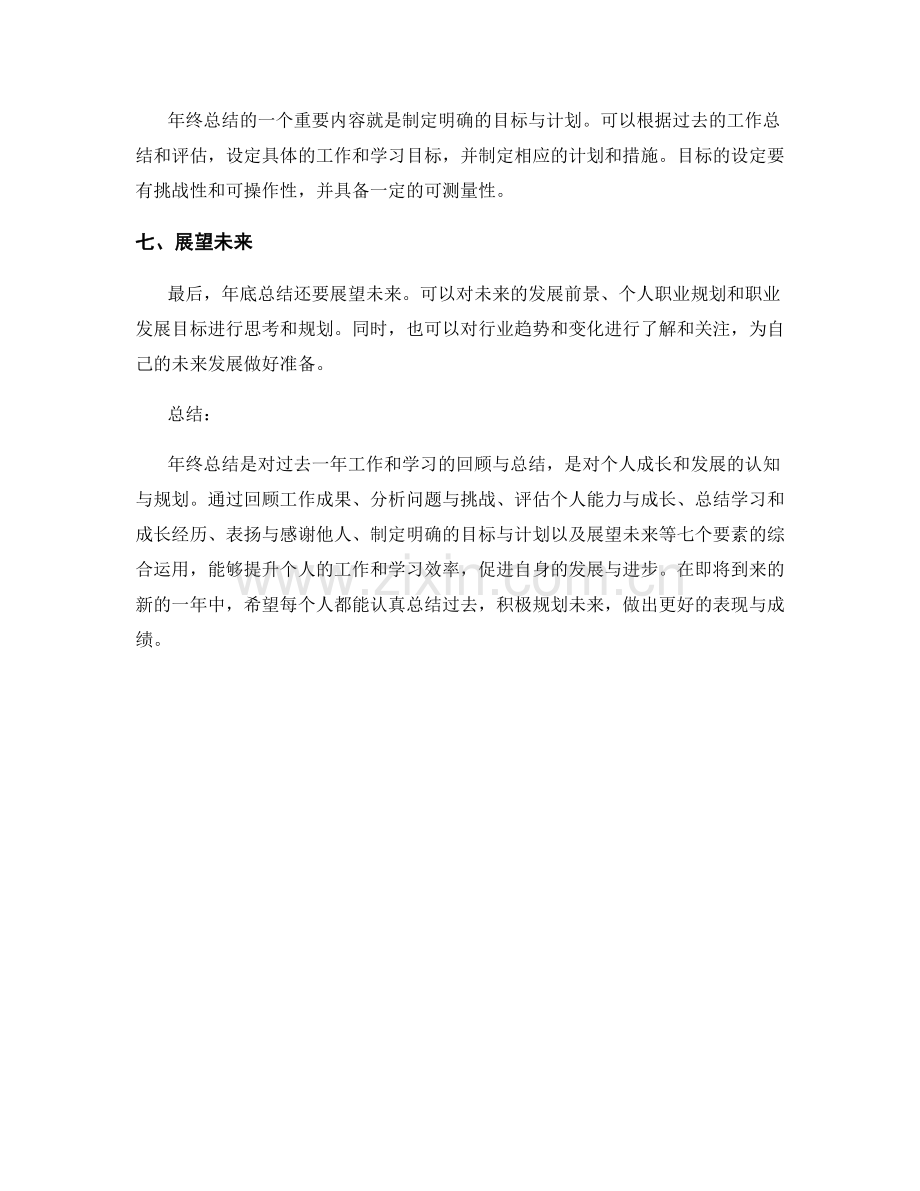 年终总结的一个重要内容就是制定明确的目标与计划。可以根据过去的工作总结和评估，设定具体的工作和学习目标，并制定相应的计划和措施。目标的设定要有挑战性和可操作性，并具备一定的可测量性。

七、展望未来

最后，年底总结还要展望未来。可以对未来的发展前景、个人职业规划和职业发展目标进行思考和规划。同时，也可以对行业趋势和变化进行了解和关注，为自己的未来发展做好准备。

总结：

年终总结是对过去一年工作和学习的回顾与总结，是对个人成长和发展的认知与规划。通过回顾工作成果、分析问题与挑战、评估个人能力与成长、总结学习和成长经历、表扬与感谢他人、制定明确的目标与计划以及展望未来等七个要素的综合运用，能够提升个人的工作和学习效率，促进自身的发展与进步。在即将到来的新的一年中，希望每个人都能认真总结过去，积极规划未来，做出更好的表现与成绩。

www.zixin.com.cn